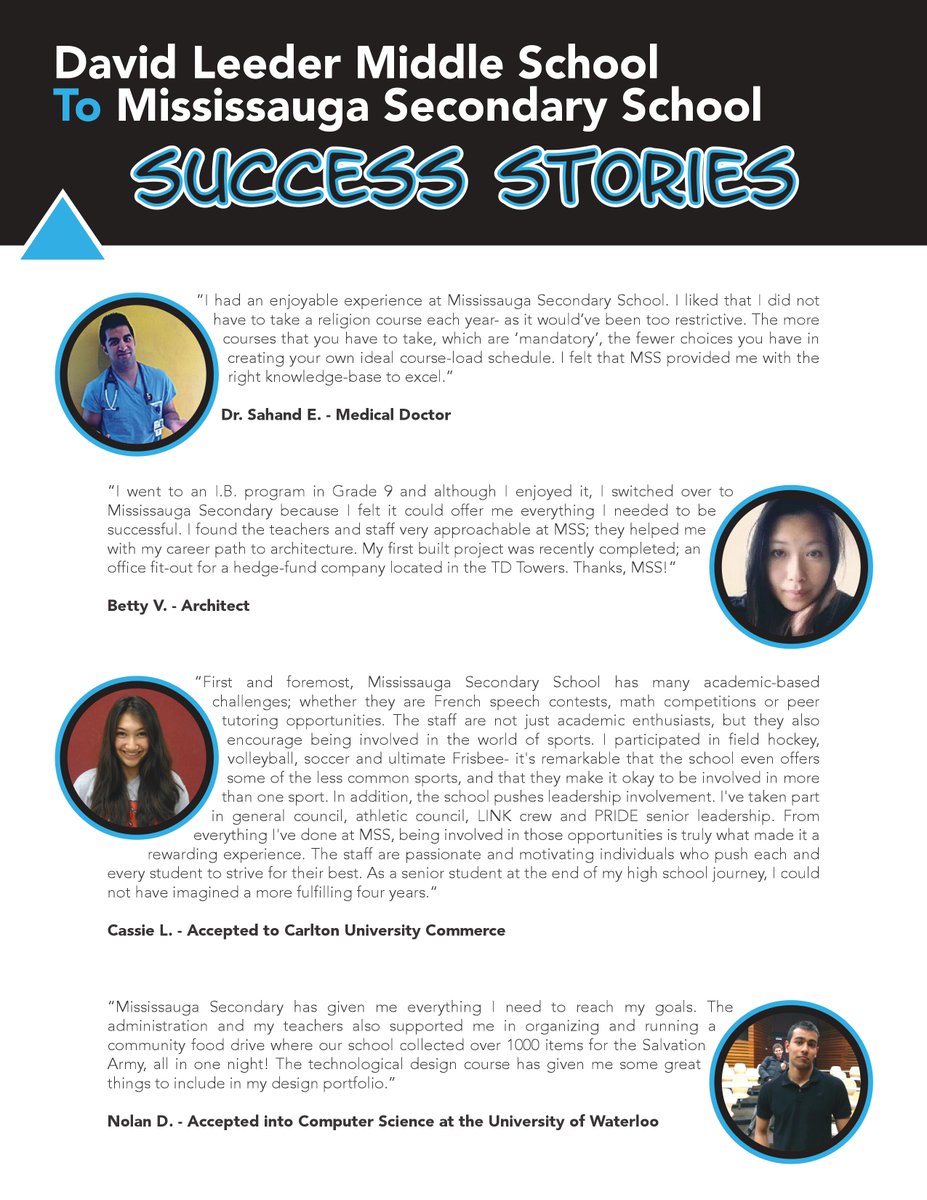 David Leeder Middle School
To Mississauga Secondary School

SUCCESS STORIES

"I had an enjoyable experience at Mississauga Secondary School. I liked that I did not have to take a religion course each year- as it would've been too restrictive. The more courses that you have to take, which are 'mandatory', the fewer choices you have in creating your own ideal course-load schedule. I felt that MSS provided me with the right knowledge-base to excel."

Dr. Sahand E. - Medical Doctor

"I went to an I.B. program in Grade 9 and although I enjoyed it, I switched over to Mississauga Secondary because I felt it could offer me everything I needed to be successful. I found the teachers and staff very approachable at MSS; they helped me with my career path to architecture. My first built project was recently completed; an office fit-out for a hedge-fund company located in the TD Towers. Thanks, MSS!"

Betty V. - Architect

"First and foremost, Mississauga Secondary School has many academic-based challenges; whether they are French speech contests, math competitions or peer tutoring opportunities. The staff are not just academic enthusiasts, but they also encourage being involved in the world of sports. I participated in field hockey, volleyball, soccer and ultimate Frisbee- it's remarkable that the school even offers some of the less common sports, and that they make it okay to be involved in more than one sport. In addition, the school pushes leadership involvement. I've taken part in general council, athletic council, LINK crew and PRIDE senior leadership. From everything I've done at MSS, being involved in those opportunities is truly what made it a rewarding experience. The staff are passionate and motivating individuals who push each and every student to strive for their best. As a senior student at the end of my high school journey, I could not have imagined a more fulfilling four years."

Cassie L. - Accepted to Carlton University Commerce

"Mississauga Secondary has given me everything I need to reach my goals. The administration and my teachers also supported me in organizing and running a community food drive where our school collected over 1000 items for the Salvation Army, all in one night! The technological design course has given me some great things to include in my design portfolio."

Nolan D. - Accepted into Computer Science at the University of Waterloo